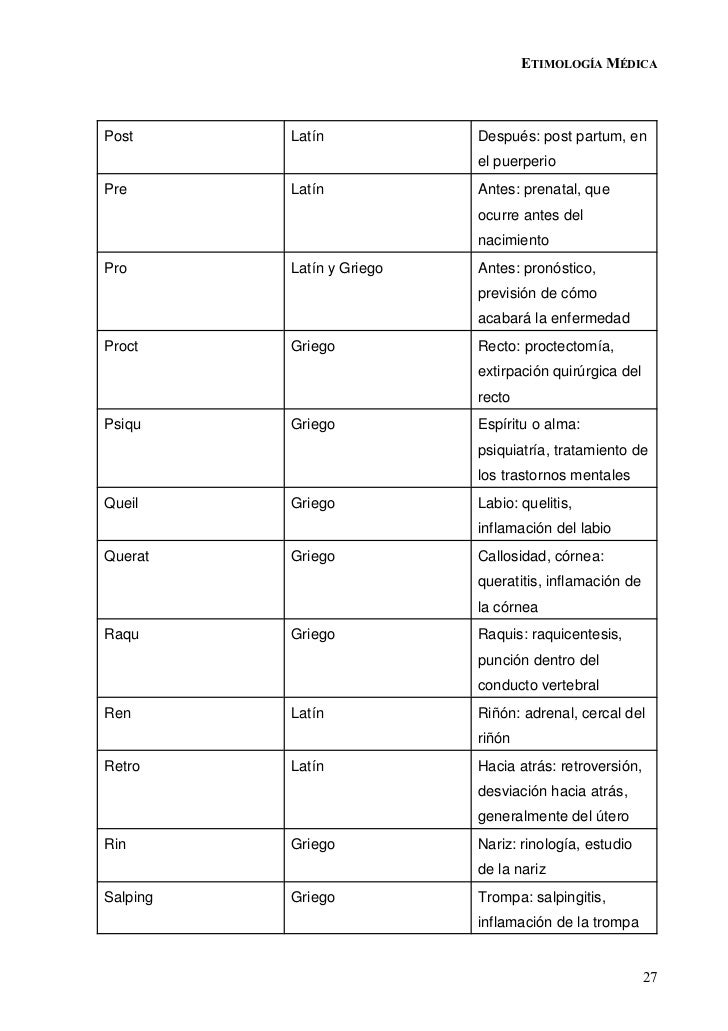 ETIMOLOGÍA MÉDICA

| | | |
|---|---|---|
| Post | Latín | Después: post partum, en el puerperio |
| Pre | Latín | Antes: prenatal, que ocurre antes del nacimiento |
| Pro | Latín y Griego | Antes: pronóstico, previsión de cómo acabará la enfermedad |
| Proct | Griego | Recto: proctectomía, extirpación quirúrgica del recto |
| Psiqu | Griego | Espíritu o alma: psiquiatría, tratamiento de los trastornos mentales |
| Queil | Griego | Labio: quelitis, inflamación del labio |
| Querat | Griego | Callosidad, córnea: queratitis, inflamación de la córnea |
| Raqu | Griego | Raquis: raquicentesis, punción dentro del conducto vertebral |
| Ren | Latín | Riñón: adrenal, cercal del riñón |
| Retro | Latín | Hacia atrás: retroversión, desviación hacia atrás, generalmente del útero |
| Rin | Griego | Nariz: rinología, estudio de la nariz |
| Salping | Griego | Trompa: salpingitis, inflamación de la trompa |

27